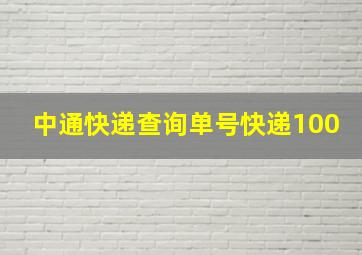 中通快递查询单号快递100